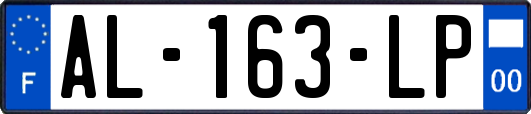 F

AL-163-LP

00